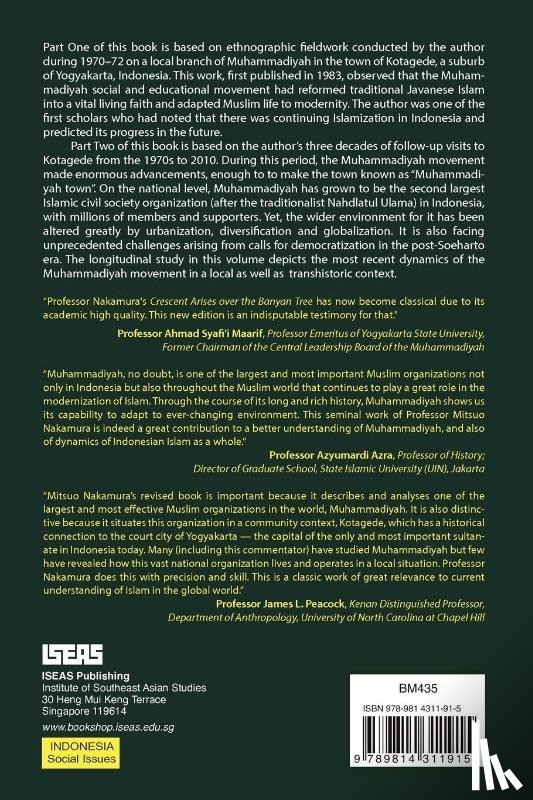 Part One of this book is based on ethnographic fieldwork conducted by the author during 1970–72 on a local branch of Muhammadiyah in the town of Kotagede, a suburb of Yogyakarta, Indonesia. This work, first published in 1983, observed that the Muhammadiyah social and educational movement had reformed traditional Javanese Islam into a vital living faith and adapted Muslim life to modernity. The author was one of the first scholars who had noted that there was continuing Islamization in Indonesia and predicted its progress in the future.

Part Two of this book is based on the author's three decades of follow-up visits to Kotagede from the 1970s to 2010. During this period, the Muhammadiyah movement made enormous advancements, enough to to make the town known as "Muhammadiyah town". On the national level, Muhammadiyah has grown to be the second largest Islamic civil society organization (after the traditionalist Nahdlatul Ulama) in Indonesia, with millions of members and supporters. Yet, the wider environment for it has been altered greatly by urbanization, diversification and globalization. It is also facing unprecedented challenges arising from calls for democratization in the post-Soeharto era. The longitudinal study in this volume depicts the most recent dynamics of the Muhammadiyah movement in a local as well as transhistoric context.

"Professor Nakamura's Crescent Arises over the Banyan Tree has now become classical due to its academic high quality. This new edition is an indisputable testimony for that."

Professor Ahmad Syafi'i Maarif, Professor Emeritus of Yogyakarta State University, Former Chairman of the Central Leadership Board of the Muhammadiyah

"Muhammadiyah, no doubt, is one of the largest and most important Muslim organizations not only in Indonesia but also throughout the Muslim world that continues to play a great role in the modernization of Islam. Through the course of its long and rich history, Muhammadiyah shows us its capability to adapt to ever-changing environment. This seminal work of Professor Mitsuo Nakamura is indeed a great contribution to a better understanding of Muhammadiyah, and also of dynamics of Indonesian Islam as a whole."

Professor Azyumardi Azra, Professor of History; Director of Graduate School, State Islamic University (UIN), Jakarta

"Mitsuo Nakamura's revised book is important because it describes and analyses one of the largest and most effective Muslim organizations in the world, Muhammadiyah. It is also distinctive because it situates this organization in a community context, Kotagede, which has a historical connection to the court city of Yogyakarta — the capital of the only and most important sultanate in Indonesia today. Many (including this commentator) have studied Muhammadiyah but few have revealed how this vast national organization lives and operates in a local situation. Professor Nakamura does this with precision and skill. This is a classic work of great relevance to current understanding of Islam in the global world."

Professor James L. Peacock, Kenan Distinguished Professor, Department of Anthropology, University of North Carolina at Chapel Hill

ISEAS

ISEAS Publishing
Institute of Southeast Asian Studies
30 Heng Mui Keng Terrace
Singapore 119614

www.bookshop.iseas.edu.sg

INDONESIA
Social Issues

BM435

ISBN 978-981 4311-91-5

9 789814 311915